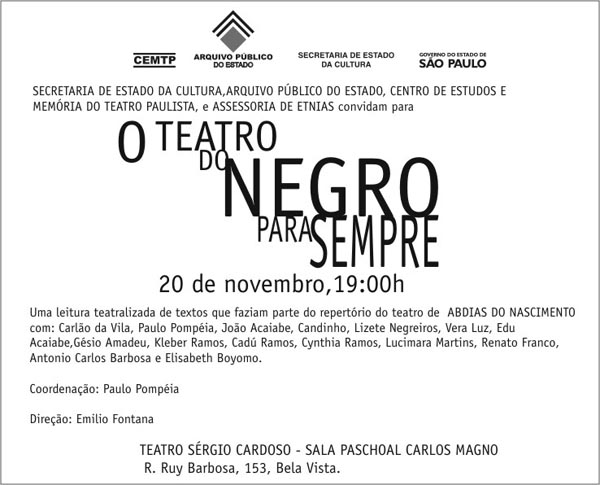 CEMTP

ARQUIVO PÚBLICO DO ESTADO

SECRETARIA DE ESTADO DA CULTURA

GOVERNO DO ESTADO DE SÃO PAULO

SECRETARIA DE ESTADO DA CULTURA,ARQUIVO PÚBLICO DO ESTADO, CENTRO DE ESTUDOS E MEMÓRIA DO TEATRO PAULISTA, e ASSESSORIA DE ETNIAS convidam para

O TEATRO DO NEGRO PARA SEMPRE

20 de novembro,19:00h

Uma leitura teatralizada de textos que faziam parte do repertório do teatro de ABDIAS DO NASCIMENTO com: Carlão da Vila, Paulo Pompéia, João Acaiabe, Candinho, Lizete Negreiros, Vera Luz, Edu Acaiabe,Gésio Amadeu, Kleber Ramos, Cadú Ramos, Cynthia Ramos, Lucimara Martins, Renato Franco, Antonio Carlos Barbosa e Elisabeth Boyomo.

Coordenação: Paulo Pompéia

Direção: Emilio Fontana

TEATRO SÉRGIO CARDOSO - SALA PASCHOAL CARLOS MAGNO
R. Ruy Barbosa, 153, Bela Vista.